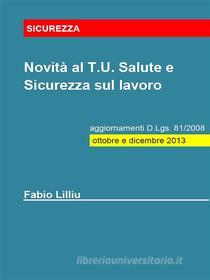 SICUREZZA

Novità al T.U. Salute e Sicurezza sul lavoro

aggiornamenti D.Lgs. 81/2008

ottobre e dicembre 2013

Fabio Lilliu

libreriauniversitaria.it